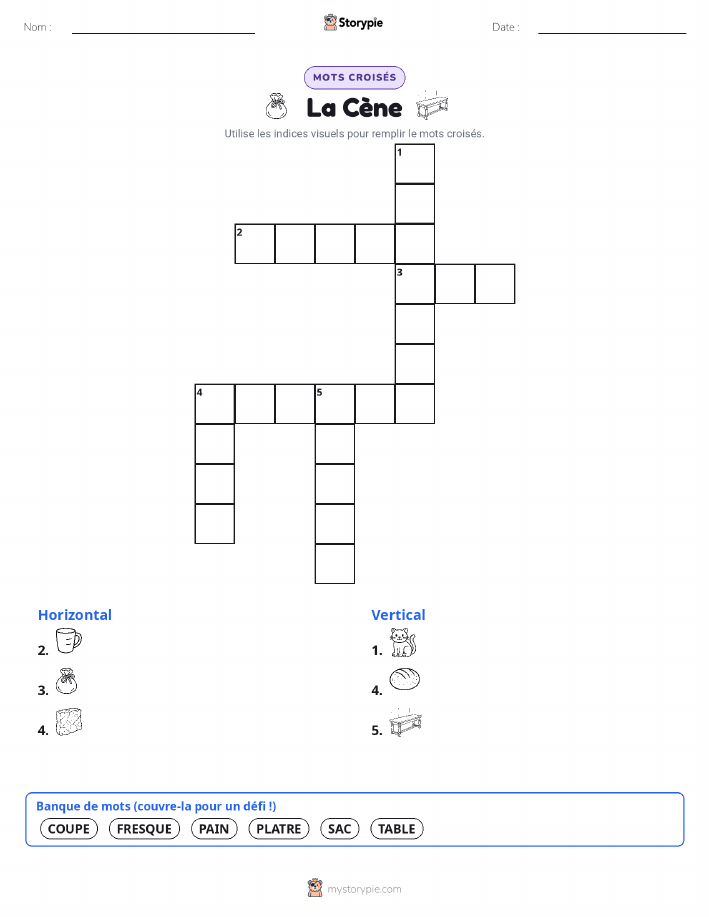 Nom : ____ Storypie Date : ____

MOTS CROISÉS

La Cène

Utilise les indices visuels pour remplir le mots croisés.

1

2

3

4

5

Horizontal

2.

3.

4.

Vertical

1.

4.

5.

Banque de mots (couvre-la pour un défi !)

COUPE FRESQUE PAIN PLATRE SAC TABLE

mystorypie.com